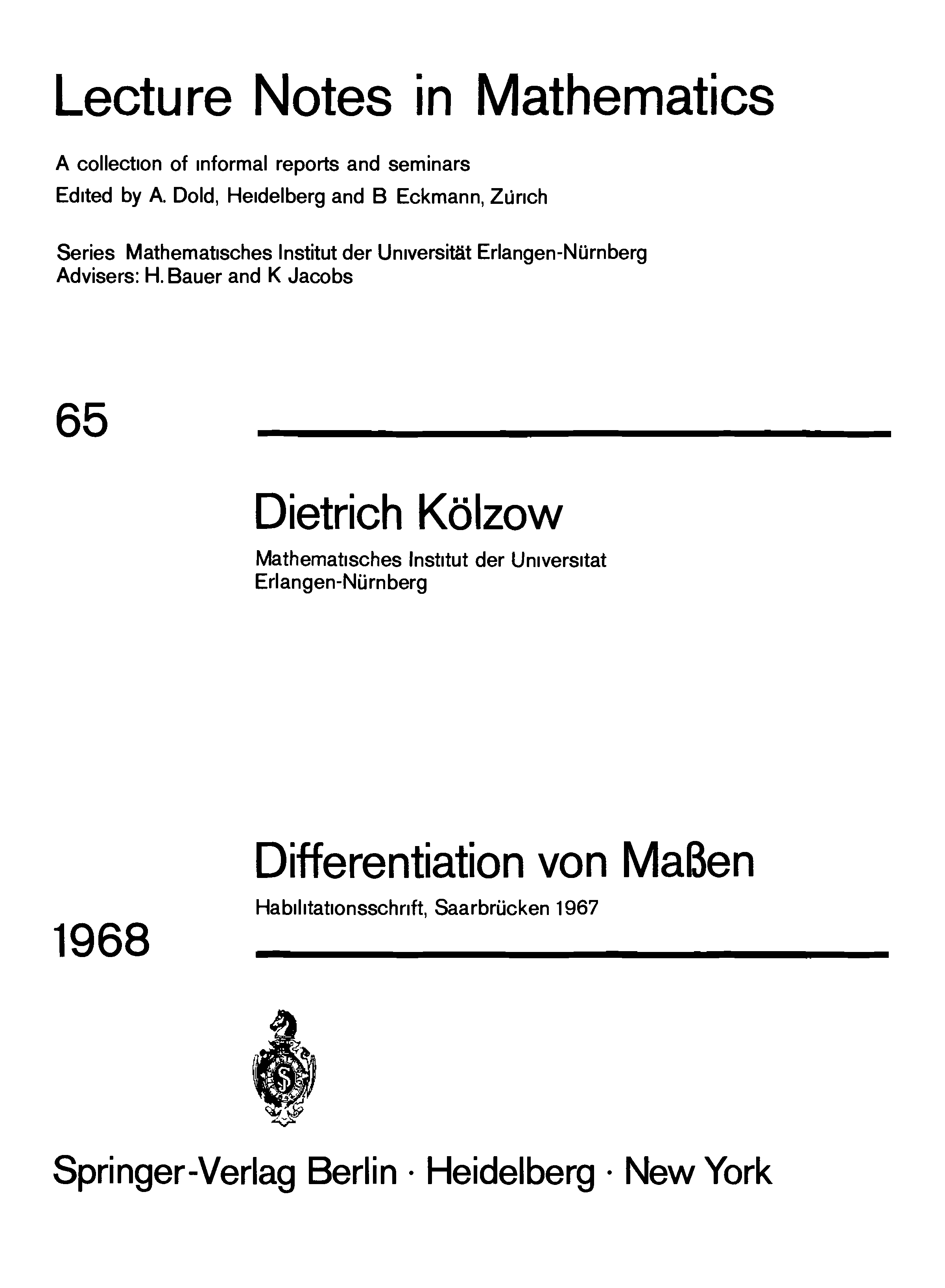 Lecture Notes in Mathematics

A collection of informal reports and seminars
Edited by A. Dold, Heidelberg and B Eckmann, Zürich

Series Mathematisches Institut der Universität Erlangen-Nürnberg
Advisers: H. Bauer and K Jacobs

65

Dietrich Kölzow

Mathematisches Institut der Universitat
Erlangen-Nürnberg

Differentiation von Maßen

Habilitationsschrift, Saarbrücken 1967

1968

Springer-Verlag Berlin · Heidelberg · New York